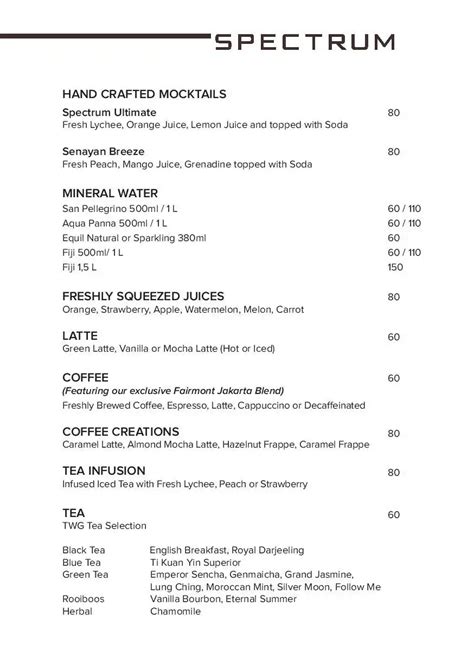 SPECTRUM

HAND CRAFTED MOCKTAILS

Spectrum Ultimate
80
Fresh Lychee, Orange Juice, Lemon Juice and topped with Soda

Senayan Breeze
80
Fresh Peach, Mango Juice, Grenadine topped with Soda

MINERAL WATER
San Pellegrino 500ml / 1 L 60 / 110
Aqua Panna 500ml / 1 L 60 / 110
Equil Natural or Sparkling 380ml 60
Fiji 500ml/ 1 L 60 / 110
Fiji 1,5 L 150

FRESHLY SQUEEZED JUICES 80
Orange, Strawberry, Apple, Watermelon, Melon, Carrot

LATTE 60
Green Latte, Vanilla or Mocha Latte (Hot or Iced)

COFFEE 60
(Featuring our exclusive Fairmont Jakarta Blend)
Freshly Brewed Coffee, Espresso, Latte, Cappuccino or Decaffeinated

COFFEE CREATIONS 80
Caramel Latte, Almond Mocha Latte, Hazelnut Frappe, Caramel Frappe

TEA INFUSION 80
Infused Iced Tea with Fresh Lychee, Peach or Strawberry

TEA 60
TWG Tea Selection

Black Tea English Breakfast, Royal Darjeeling
Blue Tea Ti Kuan Yin Superior
Green Tea Emperor Sencha, Genmaicha, Grand Jasmine, Lung Ching, Moroccan Mint, Silver Moon, Follow Me
Rooiboos Vanilla Bourbon, Eternal Summer
Herbal Chamomile